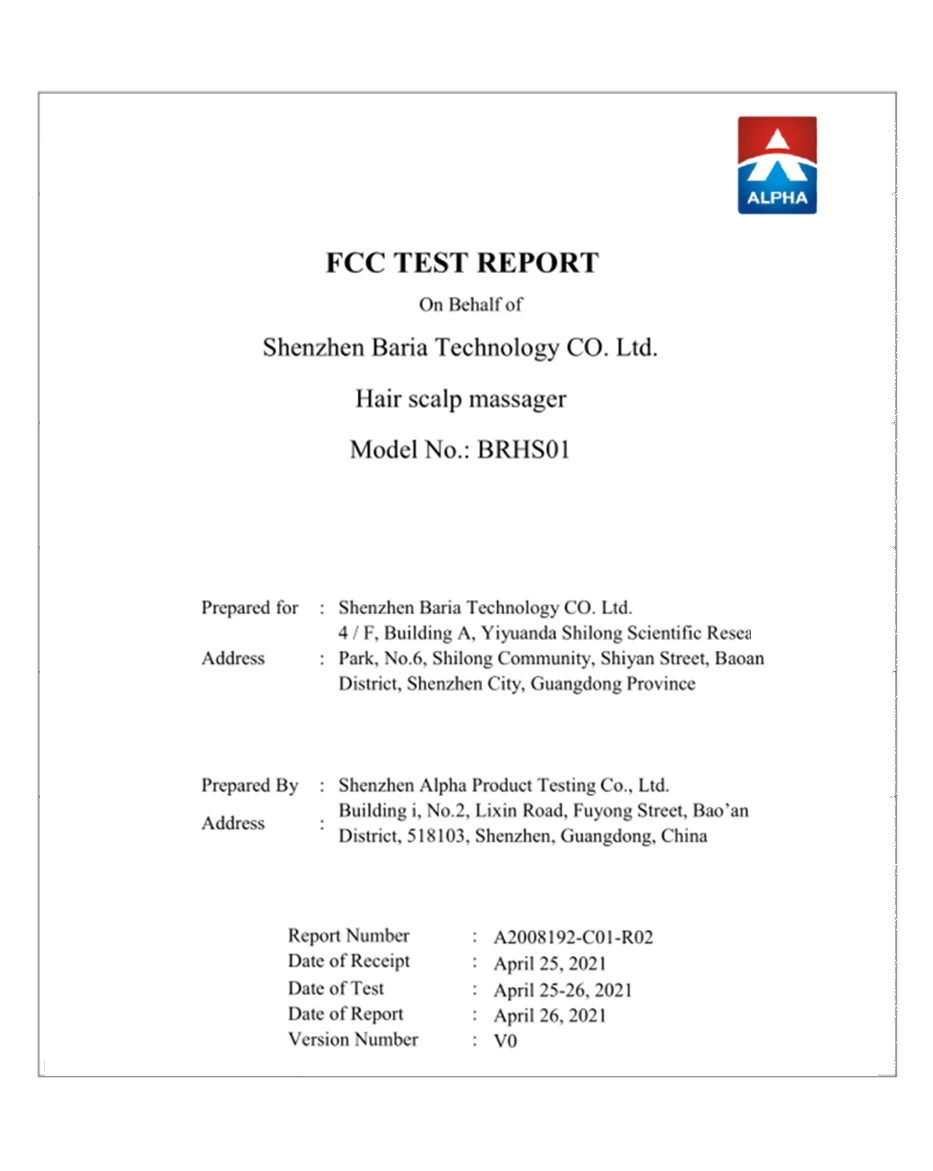 ALPHA

FCC TEST REPORT

On Behalf of

Shenzhen Baria Technology CO. Ltd.

Hair scalp massager

Model No.: BRHS01

Prepared for : Shenzhen Baria Technology CO. Ltd.

Address : 4 / F, Building A, Yiyuanda Shilong Scientific Resea Park, No.6, Shilong Community, Shiyan Street, Baoan District, Shenzhen City, Guangdong Province

Prepared By : Shenzhen Alpha Product Testing Co., Ltd.

Address : Building i, No.2, Lixin Road, Fuyong Street, Bao'an District, 518103, Shenzhen, Guangdong, China

Report Number : A2008192-C01-R02
Date of Receipt : April 25, 2021
Date of Test : April 25-26, 2021
Date of Report : April 26, 2021
Version Number : V0